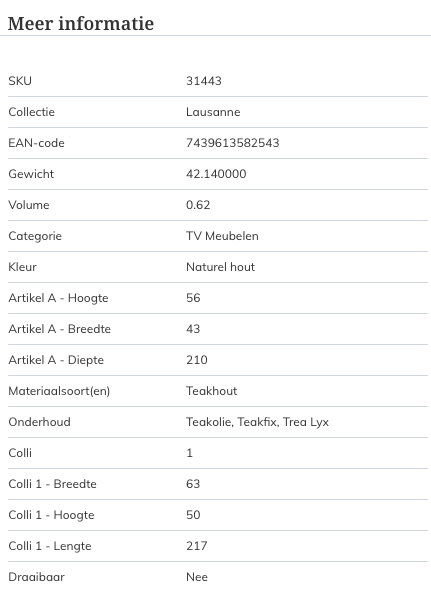 Meer informatie

| | |
|---|---|
| SKU | 31443 |
| Collectie | Lausanne |
| EAN-code | 7439613582543 |
| Gewicht | 42.140000 |
| Volume | 0.62 |
| Categorie | TV Meubelen |
| Kleur | Naturel hout |
| Artikel A - Hoogte | 56 |
| Artikel A - Breedte | 43 |
| Artikel A - Diepte | 210 |
| Materiaalsoort(en) | Teakhout |
| Onderhoud | Teakolie, Teakfix, Trea Lyx |
| Colli | 1 |
| Colli 1 - Breedte | 63 |
| Colli 1 - Hoogte | 50 |
| Colli 1 - Lengte | 217 |
| Draaibaar | Nee |